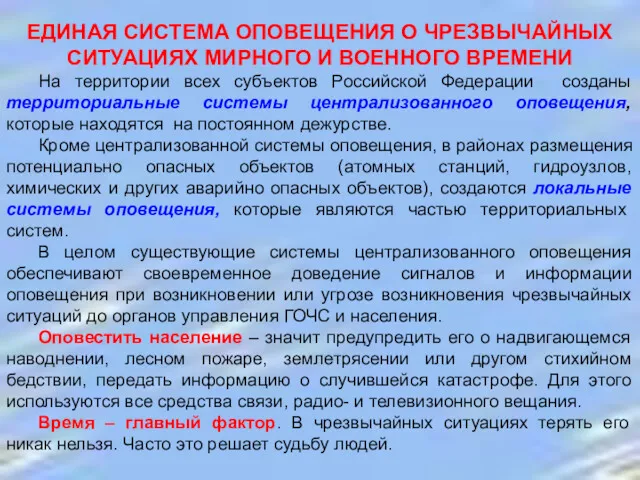 ЕДИНАЯ СИСТЕМА ОПОВЕЩЕНИЯ О ЧРЕЗВЫЧАЙНЫХ СИТУАЦИЯХ МИРНОГО И ВОЕННОГО ВРЕМЕНИ

На территории всех субъектов Российской Федерации созданы территориальные системы централизованного оповещения, которые находятся на постоянном дежурстве.

Кроме централизованной системы оповещения, в районах размещения потенциально опасных объектов (атомных станций, гидроузлов, химических и других аварийно опасных объектов), создаются локальные системы оповещения, которые являются частью территориальных систем.

В целом существующие системы централизованного оповещения обеспечивают своевременное доведение сигналов и информации оповещения при возникновении или угрозе возникновения чрезвычайных ситуаций до органов управления ГОЧС и населения.

Оповестить население – значит предупредить его о надвигающемся наводнении, лесном пожаре, землетрясении или другом стихийном бедствии, передать информацию о случившейся катастрофе. Для этого используются все средства связи, радио- и телевизионного вещания.

Время – главный фактор. В чрезвычайных ситуациях терять его никак нельзя. Часто это решает судьбу людей.